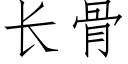 长骨